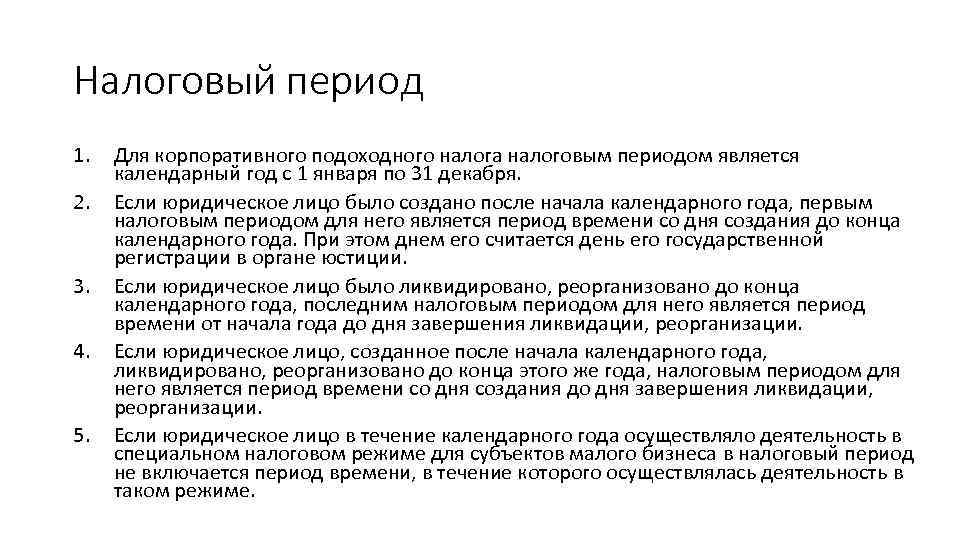 Налоговый период

1. Для корпоративного подоходного налога налоговым периодом является календарный год с 1 января по 31 декабря.
2. Если юридическое лицо было создано после начала календарного года, первым налоговым периодом для него является период времени со дня создания до конца календарного года. При этом днем его считается день его государственной регистрации в органе юстиции.
3. Если юридическое лицо было ликвидировано, реорганизовано до конца календарного года, последним налоговым периодом для него является период времени от начала года до дня завершения ликвидации, реорганизации.
4. Если юридическое лицо, созданное после начала календарного года, ликвидировано, реорганизовано до конца этого же года, налоговым периодом для него является период времени со дня создания до дня завершения ликвидации, реорганизации.
5. Если юридическое лицо в течение календарного года осуществляло деятельность в специальном налоговом режиме для субъектов малого бизнеса в налоговый период не включается период времени, в течение которого осуществлялась деятельность в таком режиме.